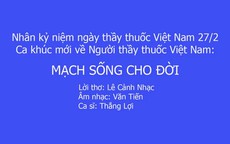 Nhân kỷ niệm ngày thầy thuốc Việt Nam 27/2
Ca khúc mới về Người thầy thuốc Việt Nam:

MẠCH SỐNG CHO ĐỜI

Lời thơ: Lê Cảnh Nhạc
Âm nhạc: Văn Tiến
Ca sĩ: Thắng Lợi